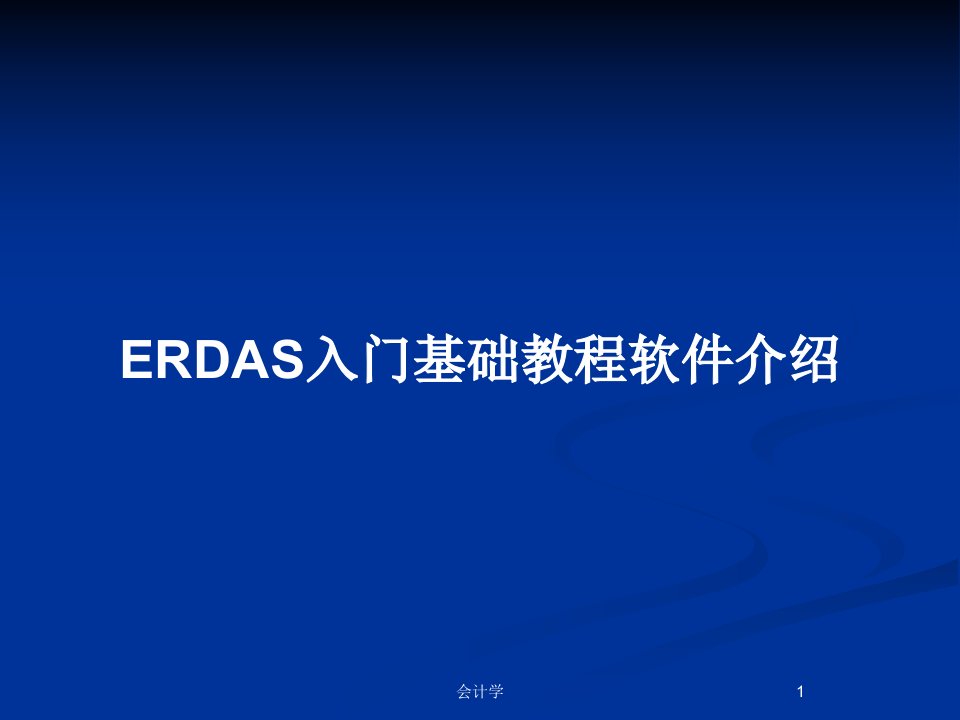 ERDAS入门基础教程软件介绍

会计学

1